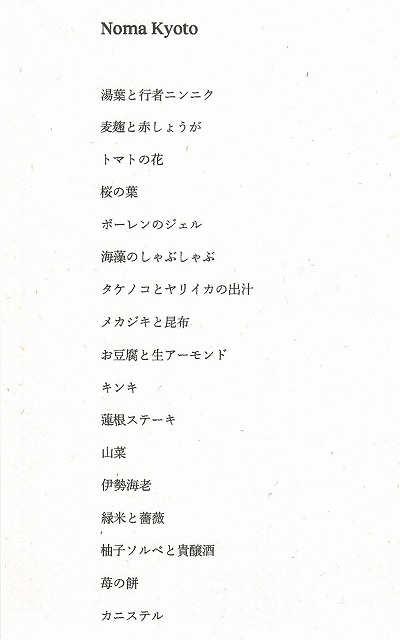 Noma Kyoto

湯葉と行者ニンニク

麦麹と赤しょうが

トマトの花

桜の葉

ボーレンのジェル

海藻のしゃぶしゃぶ

タケノコとヤリイカの出汁

メカジキと昆布

お豆腐と生アーモンド

キンキ

蓮根ステーキ

山菜

伊勢海老

緑米と薔薇

柚子ソルベと貴醸酒

苺の餅

カニステル